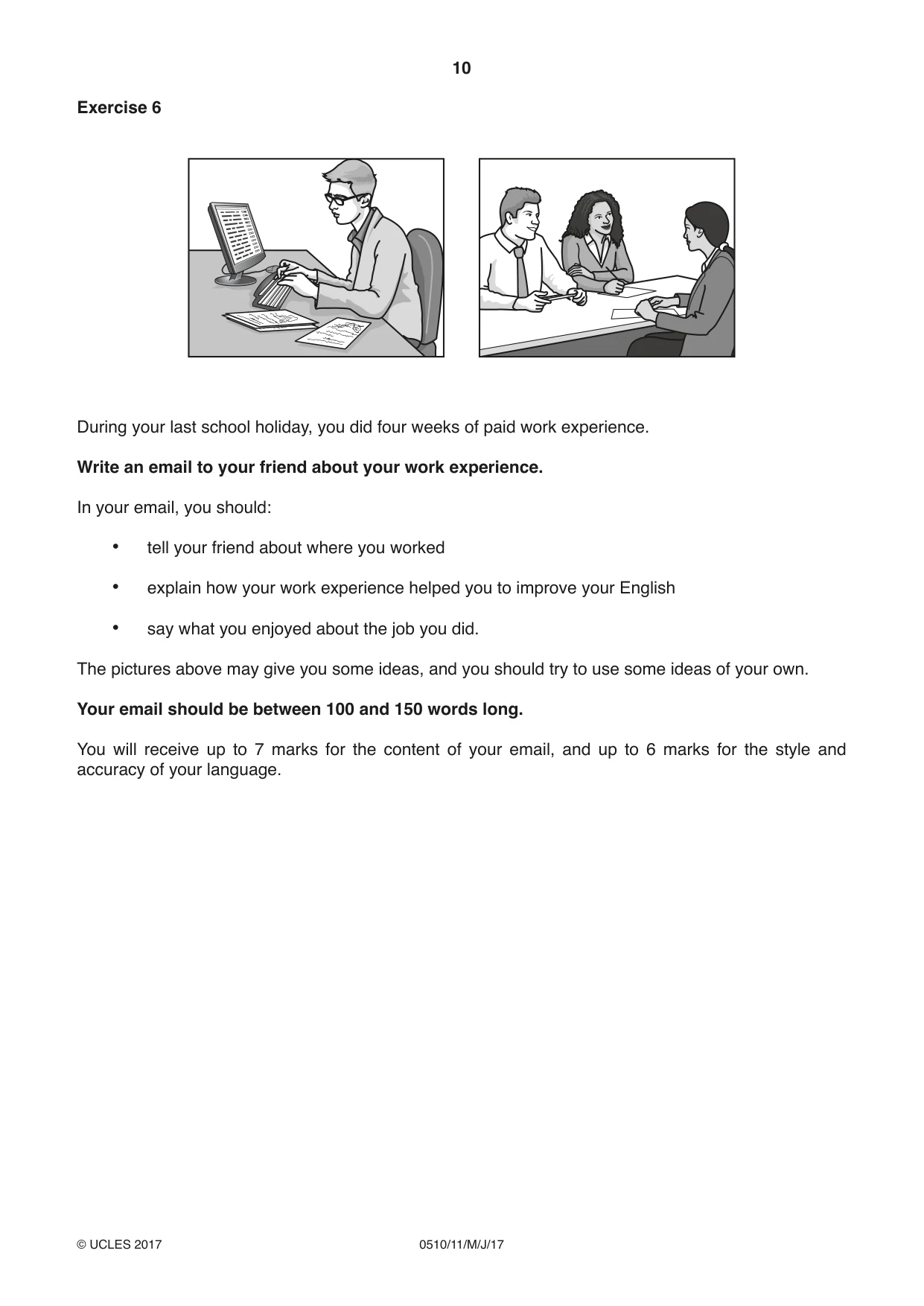 10

Exercise 6

During your last school holiday, you did four weeks of paid work experience.

Write an email to your friend about your work experience.

In your email, you should:

• tell your friend about where you worked

• explain how your work experience helped you to improve your English

• say what you enjoyed about the job you did.

The pictures above may give you some ideas, and you should try to use some ideas of your own.

Your email should be between 100 and 150 words long.

You will receive up to 7 marks for the content of your email, and up to 6 marks for the style and accuracy of your language.

© UCLES 2017 0510/11/M/J/17